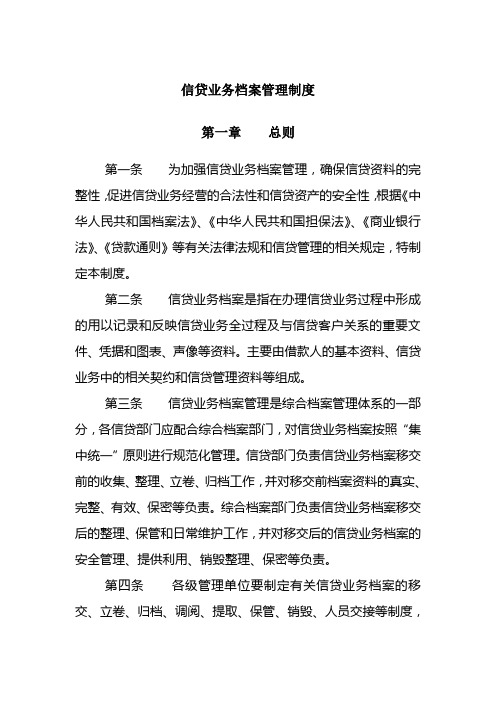 信贷业务档案管理制度

第一章　　总则

第一条　　为加强信贷业务档案管理，确保信贷资料的完整性，促进信贷业务经营的合法性和信贷资产的安全性，根据《中华人民共和国档案法》、《中华人民共和国担保法》、《商业银行法》、《贷款通则》等有关法律法规和信贷管理的相关规定，特制定本制度。

第二条　　信贷业务档案是指在办理信贷业务过程中形成的用以记录和反映信贷业务全过程及与信贷客户关系的重要文件、凭据和图表、声像等资料。主要由借款人的基本资料、信贷业务中的相关契约和信贷管理资料等组成。

第三条　　信贷业务档案管理是综合档案管理体系的一部分，各信贷部门应配合综合档案部门，对信贷业务档案按照“集中统一”原则进行规范化管理。信贷部门负责信贷业务档案移交前的收集、整理、立卷、归档工作，并对移交前档案资料的真实、完整、有效、保密等负责。综合档案部门负责信贷业务档案移交后的整理、保管和日常维护工作，并对移交后的信贷业务档案的安全管理、提供利用、销毁整理、保密等负责。

第四条　　各级管理单位要制定有关信贷业务档案的移交、立卷、归档、调阅、提取、保管、销毁、人员交接等制度，